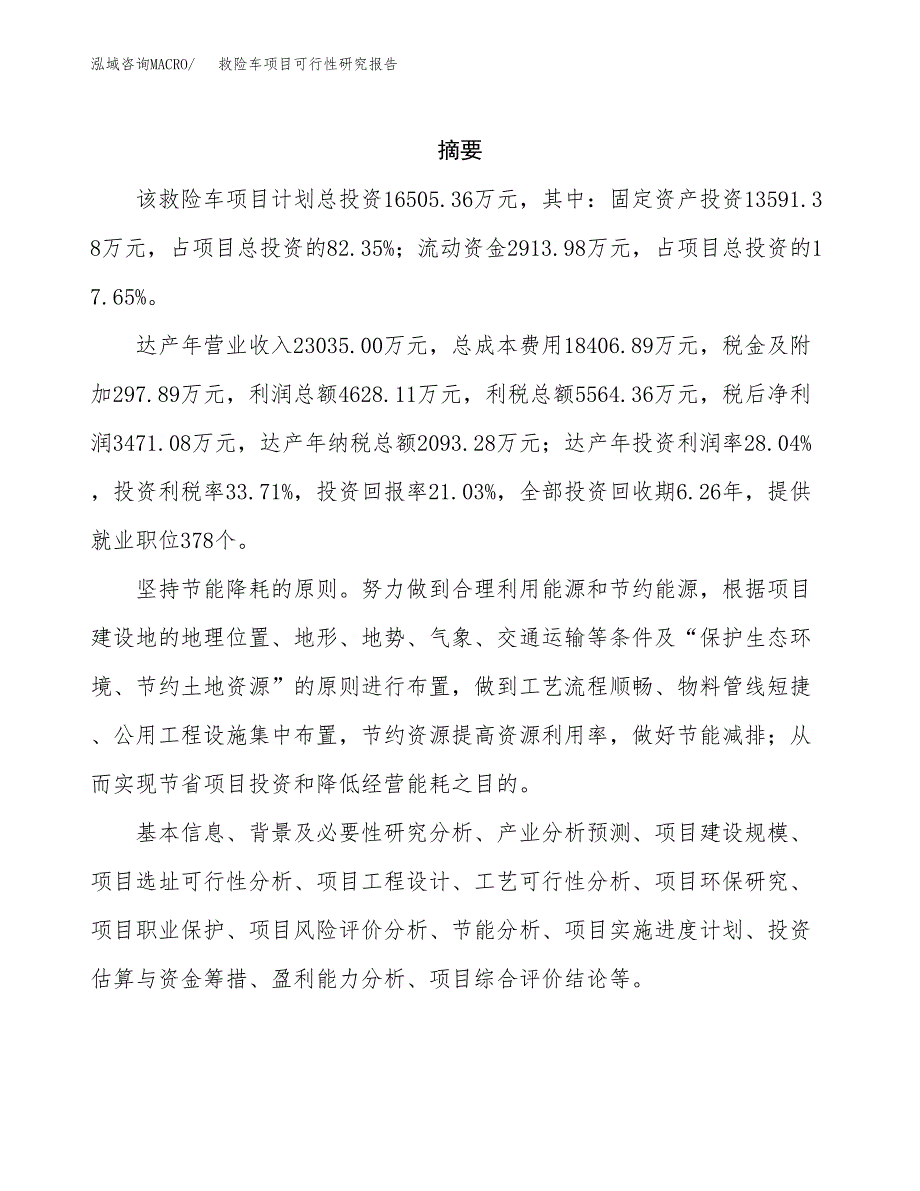 泓域咨询MACRO/　救险车项目可行性研究报告

摘要

该救险车项目计划总投资16505.36万元，其中：固定资产投资13591.38万元，占项目总投资的82.35%；流动资金2913.98万元，占项目总投资的17.65%。

达产年营业收入23035.00万元，总成本费用18406.89万元，税金及附加297.89万元，利润总额4628.11万元，利税总额5564.36万元，税后净利润3471.08万元，达产年纳税总额2093.28万元；达产年投资利润率28.04%，投资利税率33.71%，投资回报率21.03%，全部投资回收期6.26年，提供就业职位378个。

坚持节能降耗的原则。努力做到合理利用能源和节约能源，根据项目建设地的地理位置、地形、地势、气象、交通运输等条件及“保护生态环境、节约土地资源”的原则进行布置，做到工艺流程顺畅、物料管线短捷、公用工程设施集中布置，节约资源提高资源利用率，做好节能减排；从而实现节省项目投资和降低经营能耗之目的。

基本信息、背景及必要性研究分析、产业分析预测、项目建设规模、项目选址可行性分析、项目工程设计、工艺可行性分析、项目环保研究、项目职业保护、项目风险评价分析、节能分析、项目实施进度计划、投资估算与资金筹措、盈利能力分析、项目综合评价结论等。